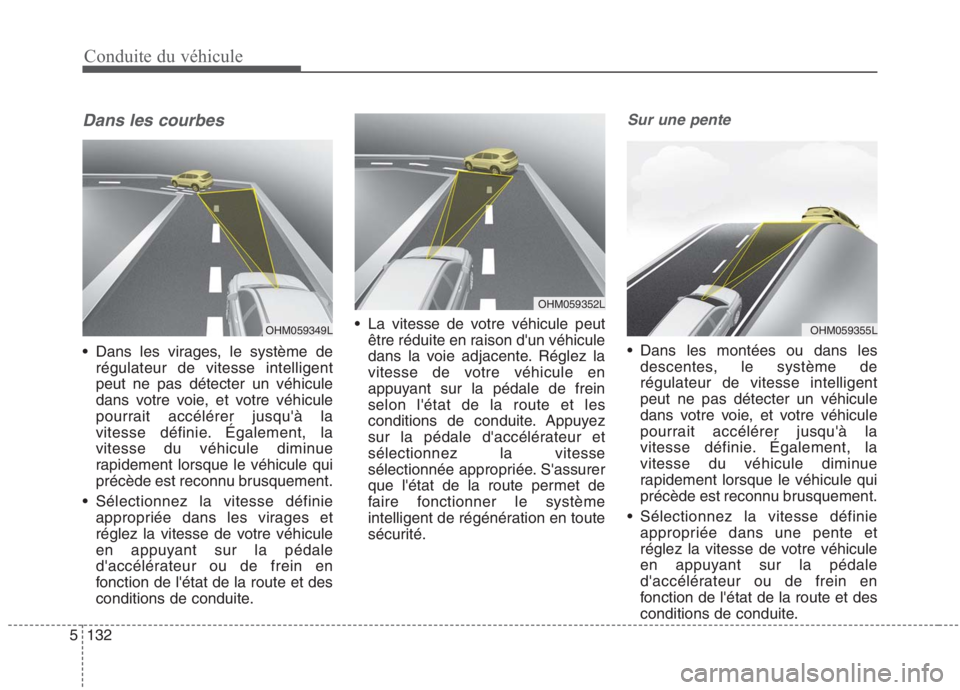 Conduite du véhicule

Dans les courbes

OHM059349L

• Dans les virages, le système de régulateur de vitesse intelligent peut ne pas détecter un véhicule dans votre voie, et votre véhicule pourrait accélérer jusqu'à la vitesse définie. Également, la vitesse du véhicule diminue rapidement lorsque le véhicule qui précède est reconnu brusquement.

• Sélectionnez la vitesse définie appropriée dans les virages et réglez la vitesse de votre véhicule en appuyant sur la pédale d'accélérateur ou de frein en fonction de l'état de la route et des conditions de conduite.

OHM059352L

• La vitesse de votre véhicule peut être réduite en raison d'un véhicule dans la voie adjacente. Réglez la vitesse de votre véhicule en appuyant sur la pédale de frein selon l'état de la route et les conditions de conduite. Appuyez sur la pédale d'accélérateur et sélectionnez la vitesse sélectionnée appropriée. S'assurer que l'état de la route permet de faire fonctionner le système intelligent de régénération en toute sécurité.

Sur une pente

OHM059355L

• Dans les montées ou dans les descentes, le système de régulateur de vitesse intelligent peut ne pas détecter un véhicule dans votre voie, et votre véhicule pourrait accélérer jusqu'à la vitesse définie. Également, la vitesse du véhicule diminue rapidement lorsque le véhicule qui précède est reconnu brusquement.

• Sélectionnez la vitesse définie appropriée dans une pente et réglez la vitesse de votre véhicule en appuyant sur la pédale d'accélérateur ou de frein en fonction de l'état de la route et des conditions de conduite.

5 132

carmanualsonline.info